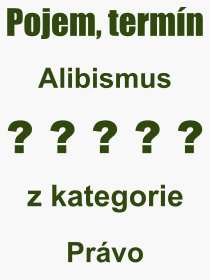 Pojem, termín

Alibismus

? ? ? ? ?

z kategorie

Právo